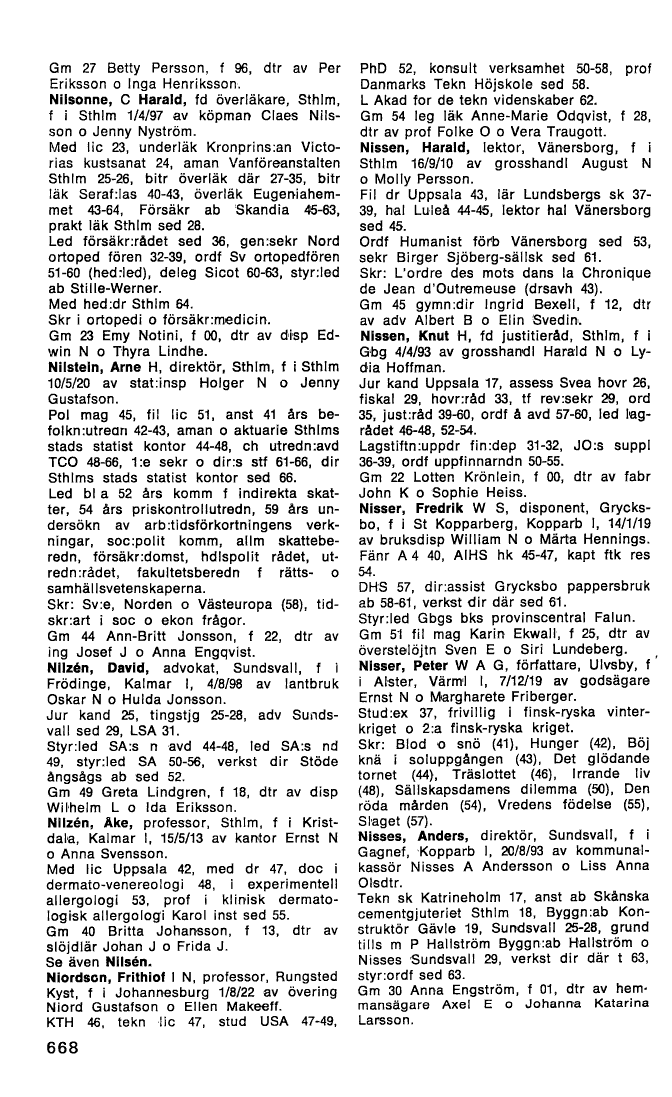 Gm 27 Betty Persson, f 96, dtr av Per Eriksson o Inga Henriksson.

Nilsonne, C Harald, fd överläkare, Sthlm, f i Sthlm 1/4/97 av köpman Claes Nilsson o Jenny Nyström.

Med lic 23, underläk Kronprins:an Victorias kustsanat 24, aman Vanföreanstalten Sthlm 25-26, bitr överläk där 27-35, bitr läk Seraf:las 40-43, överläk Eugeniahemmet 43-64, Försäkr ab Skandia 45-63, prakt läk Sthlm sed 28.

Led försäkr:rådet sed 36, gen:sekr Nord ortoped fören 32-39, ordf Sv ortopedfören 51-60 (hed:led), deleg Sicot 60-63, styr:led ab Stille-Werner.

Med hed:dr Sthlm 64.

Skr i ortopedi o försäkr:medicin.

Gm 23 Emy Notini, f 00, dtr av disp Edwin N o Thyra Lindhe.

Nilstein, Arne H, direktör, Sthlm, f i Sthlm 10/5/20 av stat:insp Holger N o Jenny Gustafson.

Pol mag 45, fil lic 51, anst 41 års befolkn:utredn 42-43, aman o aktuarie Sthlms stads statist kontor 44-48, ch utredn:avd TCO 48-66, 1:e sekr o dir:s stf 61-66, dir Sthlms stads statist kontor sed 66.

Led bl a 52 års komm f indirekta skatter, 54 års priskontrollutredn, 59 års undersökn av arb:tidsförkortningens verkningar, soc:polit komm, allm skatteberedn, försäkr:domst, hdlspolit rådet, utredn:rådet, fakultetsberedn f rätts- o samhällsvetenskaperna.

Skr: Sv:e, Norden o Västeuropa (58), tidskr:art i soc o ekon frågor.

Gm 44 Ann-Britt Jonsson, f 22, dtr av ing Josef J o Anna Engqvist.

Nilzén, David, advokat, Sundsvall, f i Frödinge, Kalmar l, 4/8/98 av lantbruk Oskar N o Hulda Jonsson.

Jur kand 25, tingstjg 25-28, adv Sundsvall sed 29, LSA 31.

Styr:led SA:s n avd 44-48, led SA:s nd 49, styr:led SA 50-56, verkst dir Stöde ångsågs ab sed 52.

Gm 49 Greta Lindgren, f 18, dtr av disp Wilhelm L o Ida Eriksson.

Nilzén, Åke, professor, Sthlm, f i Kristdala, Kalmar l, 15/5/13 av kantor Ernst N o Anna Svensson.

Med lic Uppsala 42, med dr 47, doc i dermato-venereologi 48, i experimentell allergologi 53, prof i klinisk dermatologisk allergologi Karol inst sed 55.

Gm 40 Britta Johansson, f 13, dtr av slöjdlär Johan J o Frida J.

Se även Nilsén.

Niordson, Frithiof I N, professor, Rungsted Kyst, f i Johannesburg 1/8/22 av övering Niord Gustafson o Ellen Makeeff.

KTH 46, tekn lic 47, stud USA 47-49, PhD 52, konsult verksamhet 50-58, prof Danmarks Tekn Höjskole sed 58.

L Akad for de tekn videnskaber 62.

Gm 54 leg läk Anne-Marie Odqvist, f 28, dtr av prof Folke O o Vera Traugott.

Nissen, Harald, lektor, Vänersborg, f i Sthlm 16/9/10 av grosshandl August N o Molly Persson.

Fil dr Uppsala 43, lär Lundsbergs sk 37-39, hal Luleå 44-45, lektor hal Vänersborg sed 45.

Ordf Humanist förb Vänersborg sed 53, sekr Birger Sjöberg-sällsk sed 61.

Skr: L'ordre des mots dans la Chronique de Jean d'Outremeuse (drsavh 43).

Gm 45 gymn:dir Ingrid Bexell, f 12, dtr av adv Albert B o Elin Svedin.

Nissen, Knut H, fd justitieråd, Sthlm, f i Gbg 4/4/93 av grosshandl Harald N o Lydia Hoffman.

Jur kand Uppsala 17, assess Svea hovr 26, fiskal 29, hovr:råd 33, tf rev:sekr 29, ord 35, just:råd 39-60, ordf å avd 57-60, led lagrådet 46-48, 52-54.

Lagstiftn:uppdr fin:dep 31-32, JO:s suppl 36-39, ordf uppfinnarndn 50-55.

Gm 22 Lotten Krönlein, f 00, dtr av fabr John K o Sophie Heiss.

Nisser, Fredrik W S, disponent, Grycksbo, f i St Kopparberg, Kopparb l, 14/1/19 av bruksdisp William N o Märta Hennings.

Fänr A 4 40, AIHS hk 45-47, kapt ftk res 54.

DHS 57, dir:assist Grycksbo pappersbruk ab 58-61, verkst dir där sed 61.

Styr:led Gbgs bks provinscentral Falun.

Gm 51 fil mag Karin Ekwall, f 25, dtr av överstelöjtn Sven E o Siri Lundeberg.

Nisser, Peter W A G, författare, Ulvsby, f i Alster, Värml l, 7/12/19 av godsägare Ernst N o Margharete Friberger.

Stud:ex 37, frivillig i finsk-ryska vinterkriget o 2:a finsk-ryska kriget.

Skr: Blod o snö (41), Hunger (42), Böj knä i soluppgången (43), Det glödande tornet (44), Träslottet (46), Irrande liv (48), Sällskapsdamens dilemma (50), Den röda mården (54), Vredens födelse (55), Slaget (57).

Nisses, Anders, direktör, Sundsvall, f i Gagnef, Kopparb l, 20/8/93 av kommunalkassör Nisses A Andersson o Liss Anna Olsdtr.

Tekn sk Katrineholm 17, anst ab Skånska cementgjuteriet Sthlm 18, Byggn:ab Konstruktör Gävle 19, Sundsvall 25-28, grund tills m P Hallström Byggn:ab Hallström o Nisses Sundsvall 29, verkst dir där t 63, styr:ordf sed 63.

Gm 30 Anna Engström, f 01, dtr av hemmansägare Axel E o Johanna Katarina Larsson.

668